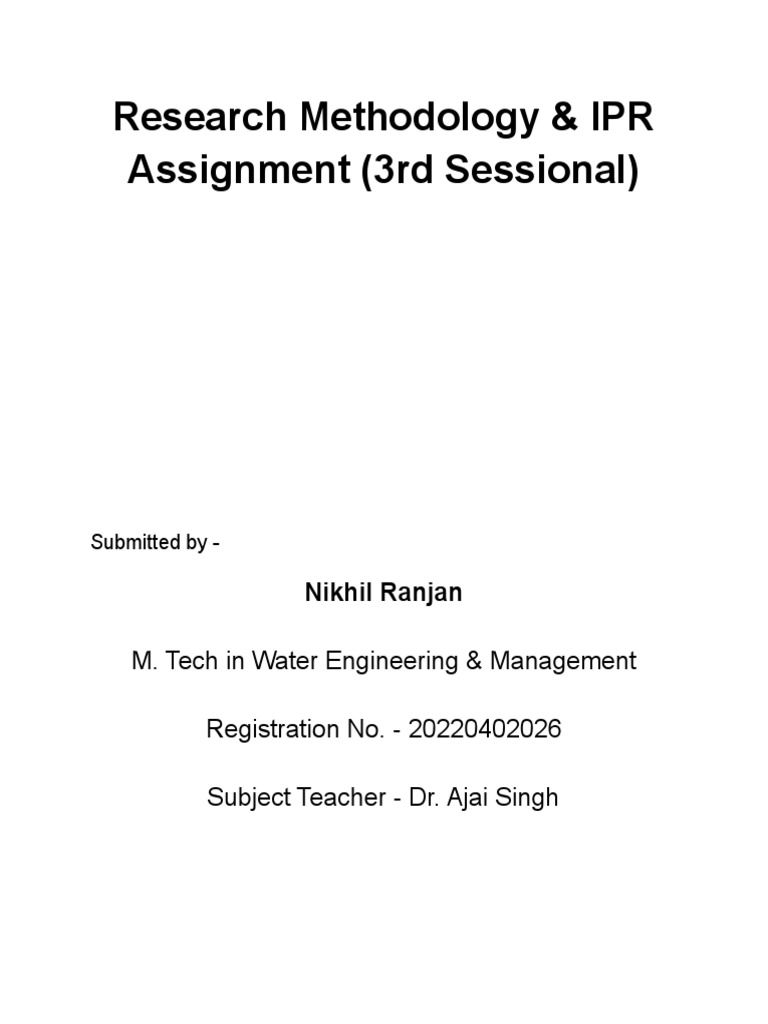 Research Methodology & IPR Assignment (3rd Sessional)

Submitted by -

Nikhil Ranjan

M. Tech in Water Engineering & Management

Registration No. - 20220402026

Subject Teacher - Dr. Ajai Singh